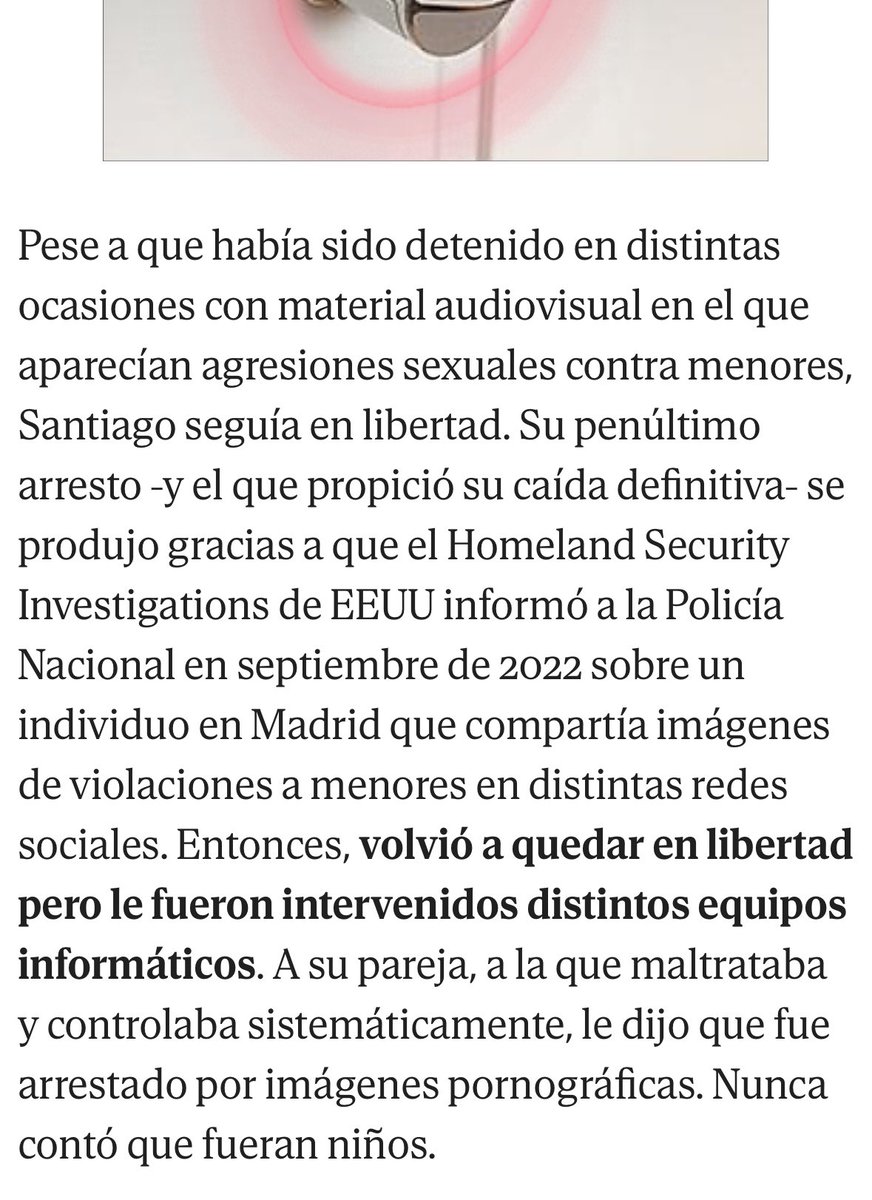 Pese a que había sido detenido en distintas ocasiones con material audiovisual en el que aparecían agresiones sexuales contra menores, Santiago seguía en libertad. Su penúltimo arresto -y el que propició su caída definitiva- se produjo gracias a que el Homeland Security Investigations de EEUU informó a la Policía Nacional en septiembre de 2022 sobre un individuo en Madrid que compartía imágenes de violaciones a menores en distintas redes sociales. Entonces, volvió a quedar en libertad pero le fueron intervenidos distintos equipos informáticos. A su pareja, a la que maltrataba y controlaba sistemáticamente, le dijo que fue arrestado por imágenes pornográficas. Nunca contó que fueran niños.